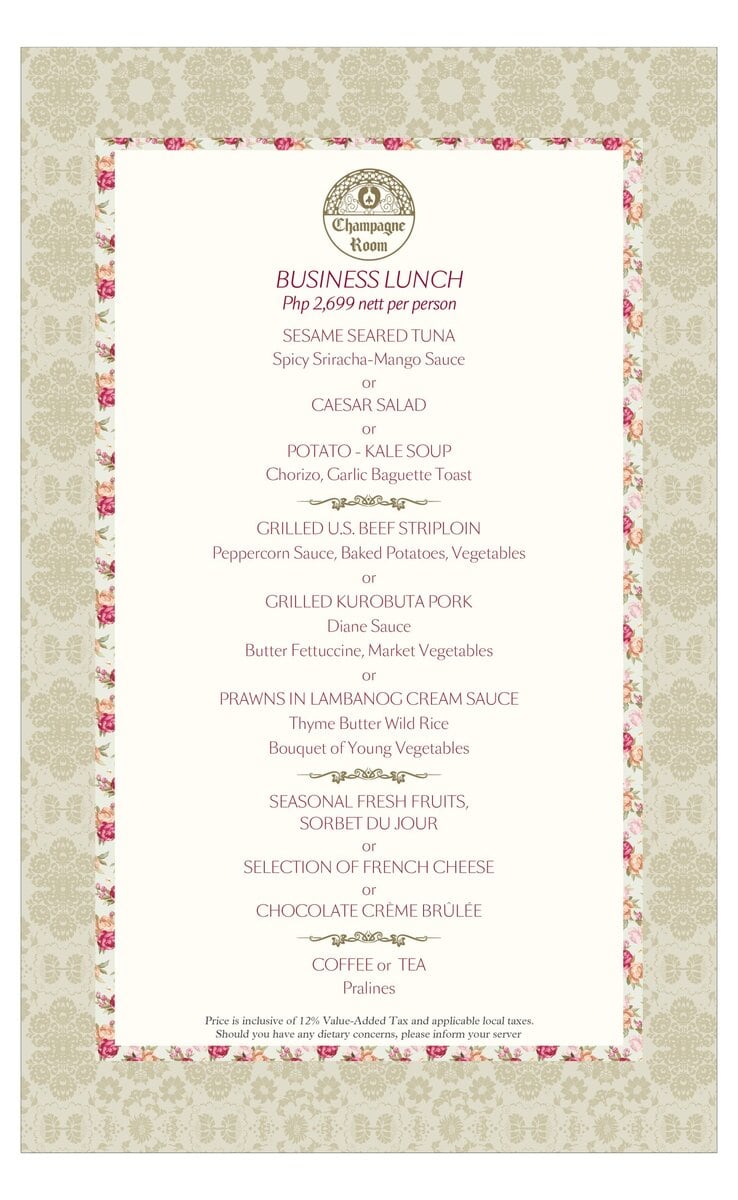 Champagne Room

BUSINESS LUNCH
Php 2,699 nett per person

SESAME SEARED TUNA
Spicy Sriracha-Mango Sauce
or
CAESAR SALAD
or
POTATO - KALE SOUP
Chorizo, Garlic Baguette Toast

GRILLED U.S. BEEF STRIPLOIN
Peppercorn Sauce, Baked Potatoes, Vegetables
or
GRILLED KUROBUTA PORK
Diane Sauce
Butter Fettuccine, Market Vegetables
or
PRAWNS IN LAMBANOG CREAM SAUCE
Thyme Butter Wild Rice
Bouquet of Young Vegetables

SEASONAL FRESH FRUITS,
SORBET DU JOUR
or
SELECTION OF FRENCH CHEESE
or
CHOCOLATE CRÈME BRÛLÉE

COFFEE or TEA
Pralines

Price is inclusive of 12% Value-Added Tax and applicable local taxes.
Should you have any dietary concerns, please inform your server